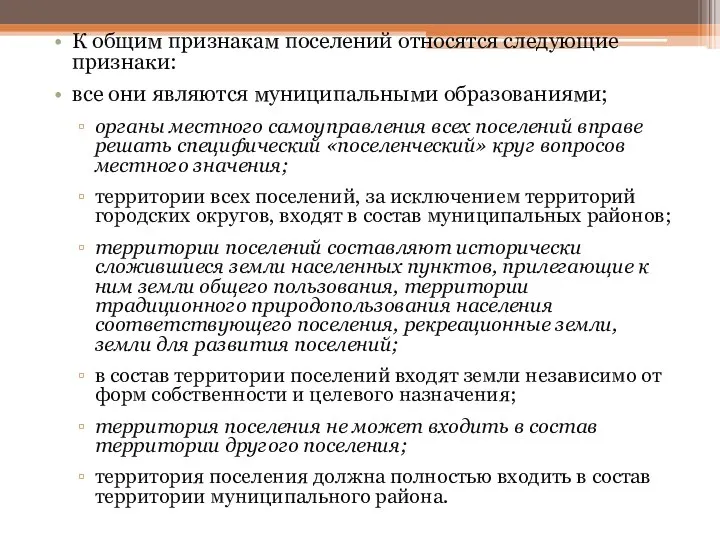 • К общим признакам поселений относятся следующие признаки:

• все они являются муниципальными образованиями;

▫ органы местного самоуправления всех поселений вправе решать специфический «поселенческий» круг вопросов местного значения;

▫ территории всех поселений, за исключением территорий городских округов, входят в состав муниципальных районов;

▫ территории поселений составляют исторически сложившиеся земли населенных пунктов, прилегающие к ним земли общего пользования, территории традиционного природопользования населения соответствующего поселения, рекреационные земли, земли для развития поселений;

▫ в состав территории поселений входят земли независимо от форм собственности и целевого назначения;

▫ территория поселения не может входить в состав территории другого поселения;

▫ территория поселения должна полностью входить в состав территории муниципального района.